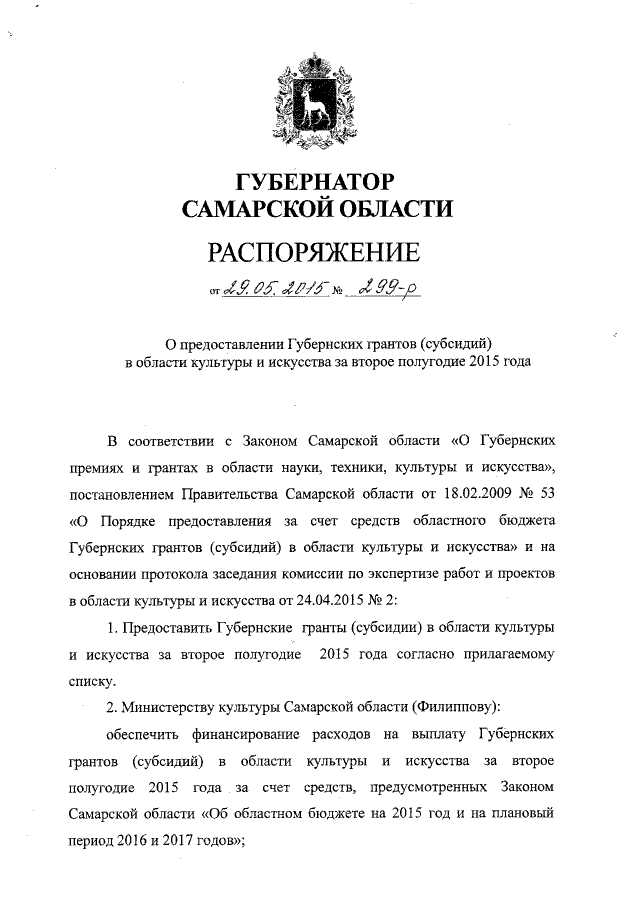 ГУБЕРНАТОР САМАРСКОЙ ОБЛАСТИ

РАСПОРЯЖЕНИЕ

от 29.05.2015 № 299-р

О предоставлении Губернских грантов (субсидий) в области культуры и искусства за второе полугодие 2015 года

В соответствии с Законом Самарской области «О Губернских премиях и грантах в области науки, техники, культуры и искусства», постановлением Правительства Самарской области от 18.02.2009 № 53 «О Порядке предоставления за счет средств областного бюджета Губернских грантов (субсидий) в области культуры и искусства» и на основании протокола заседания комиссии по экспертизе работ и проектов в области культуры и искусства от 24.04.2015 № 2:

1. Предоставить Губернские гранты (субсидии) в области культуры и искусства за второе полугодие 2015 года согласно прилагаемому списку.

2. Министерству культуры Самарской области (Филиппову):

обеспечить финансирование расходов на выплату Губернских грантов (субсидий) в области культуры и искусства за второе полугодие 2015 года за счет средств, предусмотренных Законом Самарской области «Об областном бюджете на 2015 год и на плановый период 2016 и 2017 годов»;